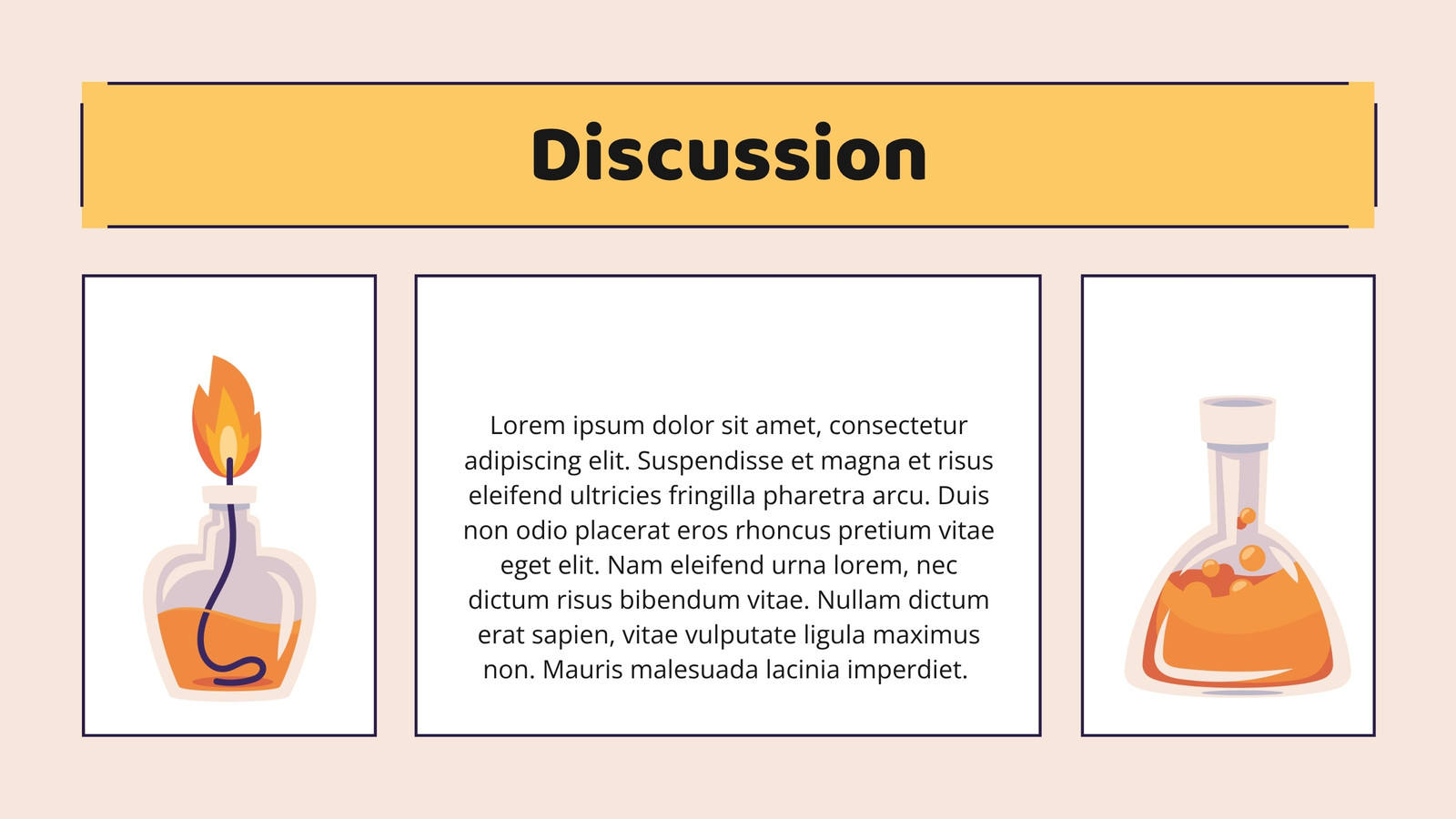 Discussion

Lorem ipsum dolor sit amet, consectetur adipiscing elit. Suspendisse et magna et risus eleifend ultricies fringilla pharetra arcu. Duis non odio placerat eros rhoncus pretium vitae eget elit. Nam eleifend urna lorem, nec dictum risus bibendum vitae. Nullam dictum erat sapien, vitae vulputate ligula maximus non. Mauris malesuada lacinia imperdiet.